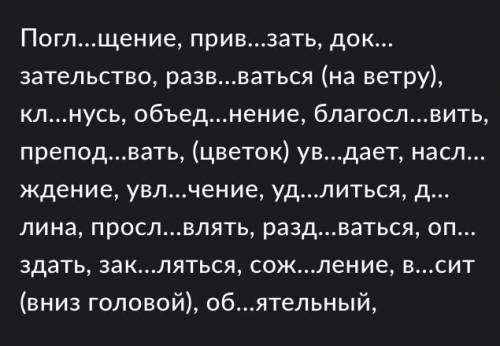 Погл...щение, прив...зать, док...зательство, разв...ваться (на ветру), кл...нусь, объед...нение, благосл...вить, препод...вать, (цветок) ув...дает, насл...ждение, увл...чение, уд...литься, д...лина, просл...влять, разд...ваться, оп...здать, зак...ляться, сож...ление, в...сит (вниз головой), об...ятельный,